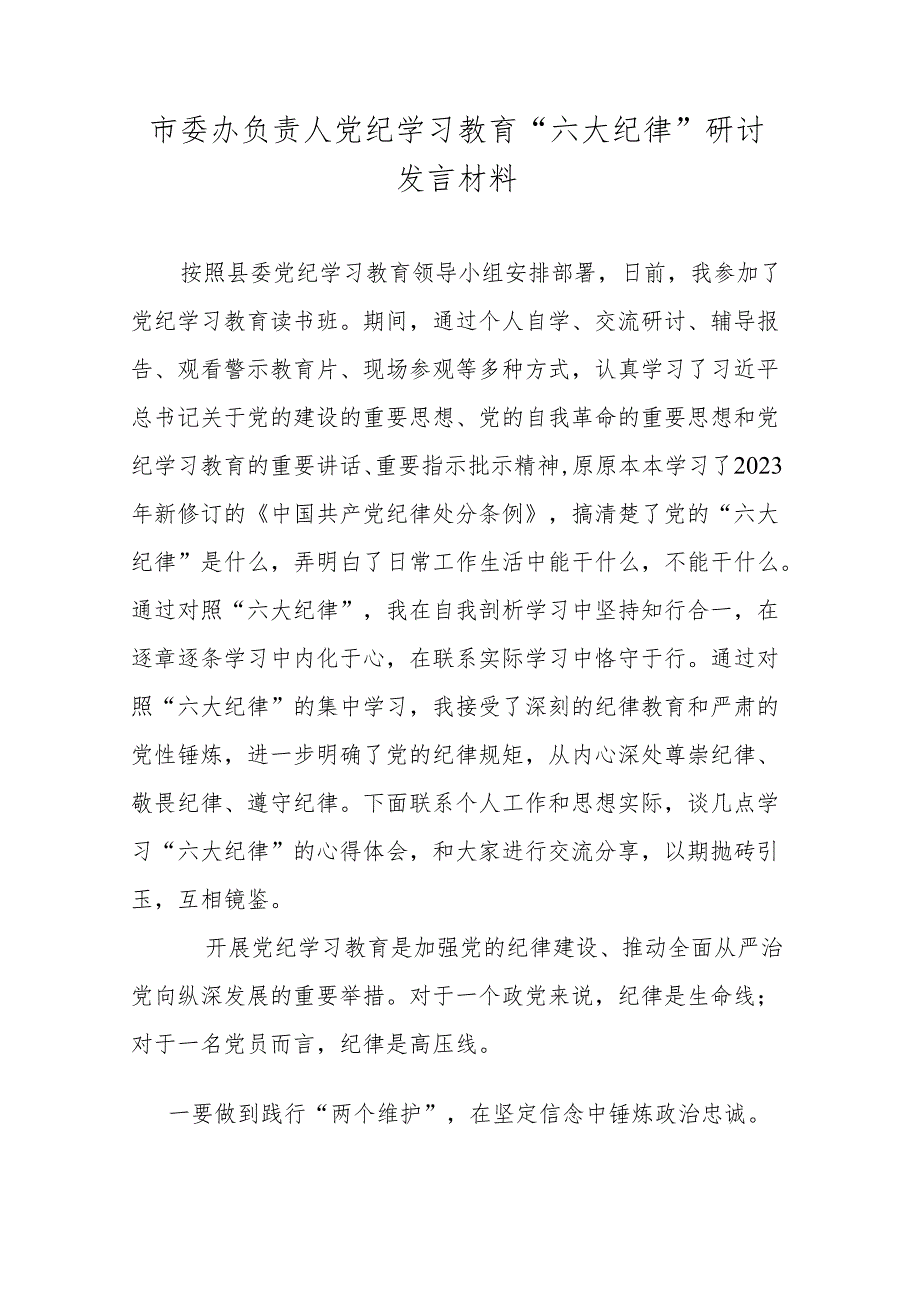 市委办负责人党纪学习教育“六大纪律”研讨发言材料

按照县委党纪学习教育领导小组安排部署，日前，我参加了党纪学习教育读书班。期间，通过个人自学、交流研讨、辅导报告、观看警示教育片、现场参观等多种方式，认真学习了习近平总书记关于党的建设的重要思想、党的自我革命的重要思想和党纪学习教育的重要讲话、重要指示批示精神，原原本本学习了2023年新修订的《中国共产党纪律处分条例》，搞清楚了党的“六大纪律”是什么，弄明白了日常工作生活中能干什么，不能干什么。通过对照“六大纪律”，我在自我剖析学习中坚持知行合一，在逐章逐条学习中内化于心，在联系实际学习中恪守于行。通过对照“六大纪律”的集中学习，我接受了深刻的纪律教育和严肃的党性锤炼，进一步明确了党的纪律规矩，从内心深处尊崇纪律、敬畏纪律、遵守纪律。下面联系个人工作和思想实际，谈几点学习“六大纪律”的心得体会，和大家进行交流分享，以期抛砖引玉，互相镜鉴。

开展党纪学习教育是加强党的纪律建设、推动全面从严治党向纵深发展的重要举措。对于一个政党来说，纪律是生命线；对于一名党员而言，纪律是高压线。

一要做到践行“两个维护”，在坚定信念中锤炼政治忠诚。